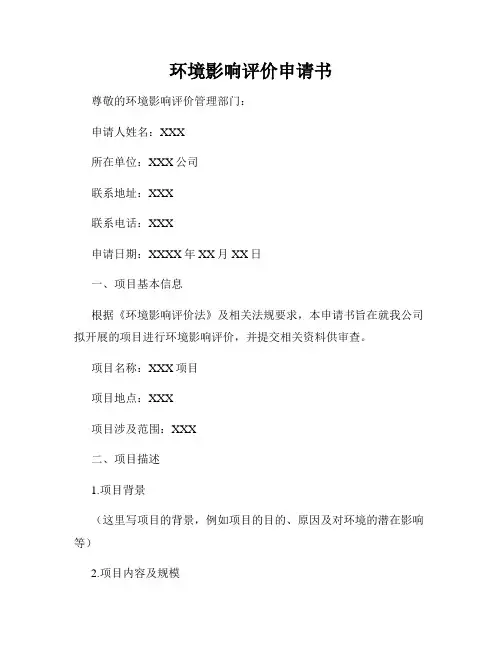 环境影响评价申请书

尊敬的环境影响评价管理部门：

申请人姓名：XXX

所在单位：XXX 公司

联系地址：XXX

联系电话：XXX

申请日期：XXXX 年 XX 月 XX 日

一、项目基本信息

根据《环境影响评价法》及相关法规要求，本申请书旨在就我公司拟开展的项目进行环境影响评价，并提交相关资料供审查。

项目名称：XXX 项目

项目地点：XXX

项目涉及范围：XXX

二、项目描述

1.项目背景

（这里写项目的背景，例如项目的目的、原因及对环境的潜在影响等）

2.项目内容及规模